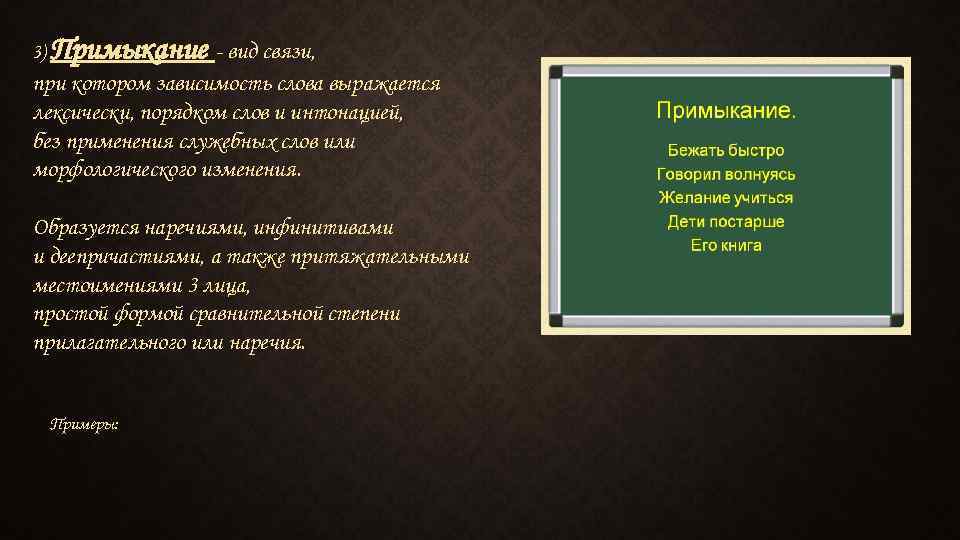 3) Примыкание - вид связи, при котором зависимость слова выражается лексически, порядком слов и интонацией, без применения служебных слов или морфологического изменения.

Образуется наречиями, инфинитивами и деепричастиями, а также притяжательными местоимениями 3 лица, простой формой сравнительной степени прилагательного или наречия.

Примеры:

Примыкание.

Бежать быстро
Говорил волнуясь
Желание учиться
Дети постарше
Его книга